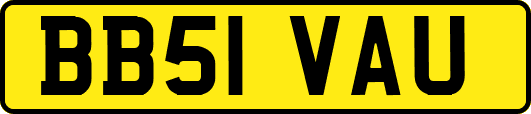 BB51 VAU